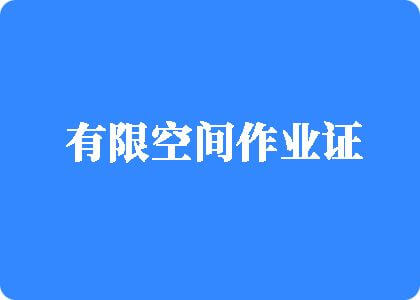 有限空间作业证